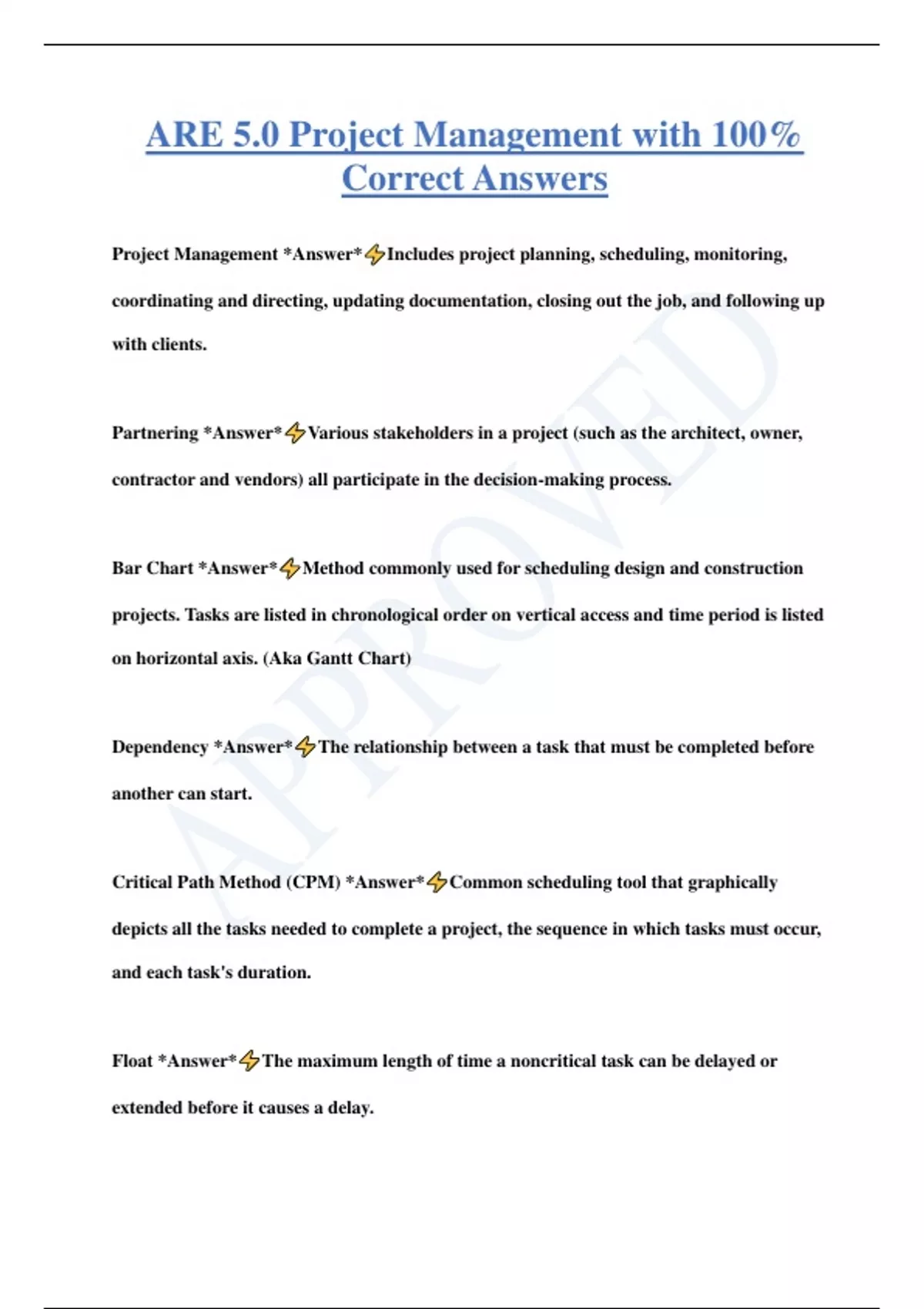 ARE 5.0 Project Management with 100% Correct Answers

Project Management *Answer*⚡Includes project planning, scheduling, monitoring, coordinating and directing, updating documentation, closing out the job, and following up with clients.

Partnering *Answer*⚡Various stakeholders in a project (such as the architect, owner, contractor and vendors) all participate in the decision-making process.

Bar Chart *Answer*⚡Method commonly used for scheduling design and construction projects. Tasks are listed in chronological order on vertical access and time period is listed on horizontal axis. (Aka Gantt Chart)

Dependency *Answer*⚡The relationship between a task that must be completed before another can start.

Critical Path Method (CPM) *Answer*⚡Common scheduling tool that graphically depicts all the tasks needed to complete a project, the sequence in which tasks must occur, and each task's duration.

Float *Answer*⚡The maximum length of time a noncritical task can be delayed or extended before it causes a delay.

APPROVED